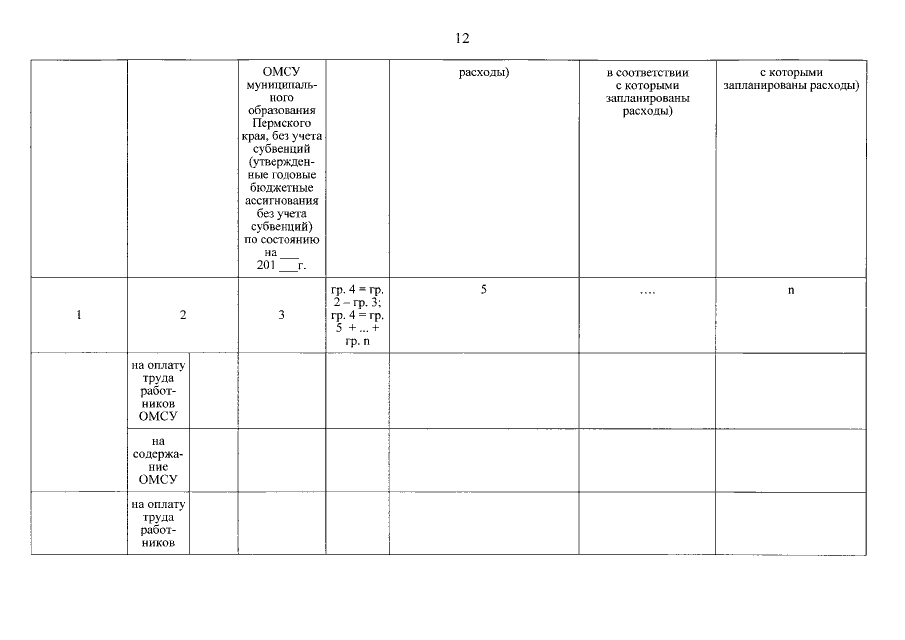 12

|  |  | ОМСУ муниципального образования Пермского края, без учета субвенций (утвержденные годовые бюджетные ассигнования без учета субвенций) по состоянию на ___ 201 ___г. |  | расходы) | в соответствии с которыми запланированы расходы) | с которыми запланированы расходы) |
|---|---|---|---|---|---|---|
| 1 | 2 | 3 | гр. 4 = гр. 2 – гр. 3; гр. 4 = гр. 5 + ... + гр. n | 5 | .... | n |
|  | на оплату труда работников ОМСУ |  |  |  |  |  |
|  | на содержание ОМСУ |  |  |  |  |  |
|  | на оплату труда работников |  |  |  |  |  |